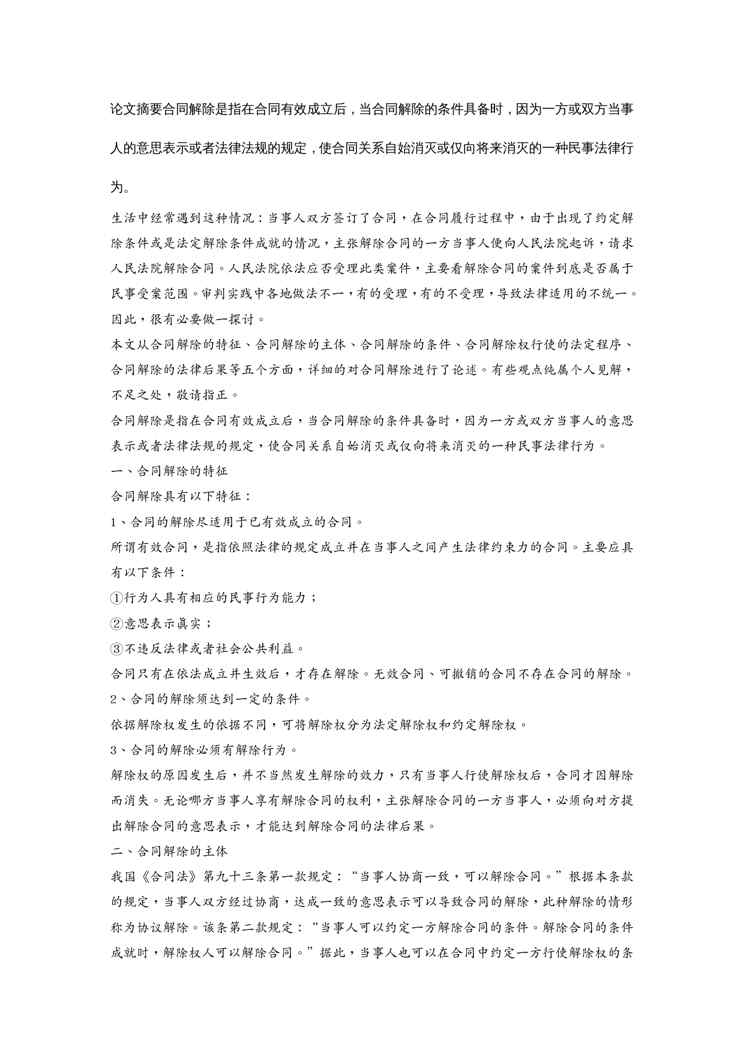 论文摘要合同解除是指在合同有效成立后，当合同解除的条件具备时，因为一方或双方当事人的意思表示或者法律法规的规定，使合同关系自始消灭或仅向将来消灭的一种民事法律行为。

生活中经常遇到这种情况：当事人双方签订了合同，在合同履行过程中，由于出现了约定解除条件或是法定解除条件成就的情况，主张解除合同的一方当事人便向人民法院起诉，请求人民法院解除合同。人民法院依法应否受理此类案件，主要看解除合同的案件到底是否属于民事受案范围。审判实践中各地做法不一，有的受理，有的不受理，导致法律适用的不统一。因此，很有必要做一探讨。

本文从合同解除的特征、合同解除的主体、合同解除的条件、合同解除权行使的法定程序、合同解除的法律后果等五个方面，详细的对合同解除进行了论述。有些观点纯属个人见解，不足之处，敬请指正。

合同解除是指在合同有效成立后，当合同解除的条件具备时，因为一方或双方当事人的意思表示或者法律法规的规定，使合同关系自始消灭或仅向将来消灭的一种民事法律行为。

一、合同解除的特征

合同解除具有以下特征：

1、合同的解除尽适用于已有效成立的合同。

所谓有效合同，是指依照法律的规定成立并在当事人之间产生法律约束力的合同。主要应具有以下条件：

①行为人具有相应的民事行为能力；

②意思表示真实；

③不违反法律或者社会公共利益。

合同只有在依法成立并生效后，才存在解除。无效合同、可撤销的合同不存在合同的解除。

2、合同的解除须达到一定的条件。

依据解除权发生的依据不同，可将解除权分为法定解除权和约定解除权。

3、合同的解除必须有解除行为。

解除权的原因发生后，并不当然发生解除的效力，只有当事人行使解除权后，合同才因解除而消失。无论哪方当事人享有解除合同的权利，主张解除合同的一方当事人，必须向对方提出解除合同的意思表示，才能达到解除合同的法律后果。

二、合同解除的主体

我国《合同法》第九十三条第一款规定："当事人协商一致，可以解除合同。"根据本条款的规定，当事人双方经过协商，达成一致的意思表示可以导致合同的解除，此种解除的情形称为协议解除。该条第二款规定："当事人可以约定一方解除合同的条件。解除合同的条件成就时，解除权人可以解除合同。"据此，当事人也可以在合同中约定一方行使解除权的条